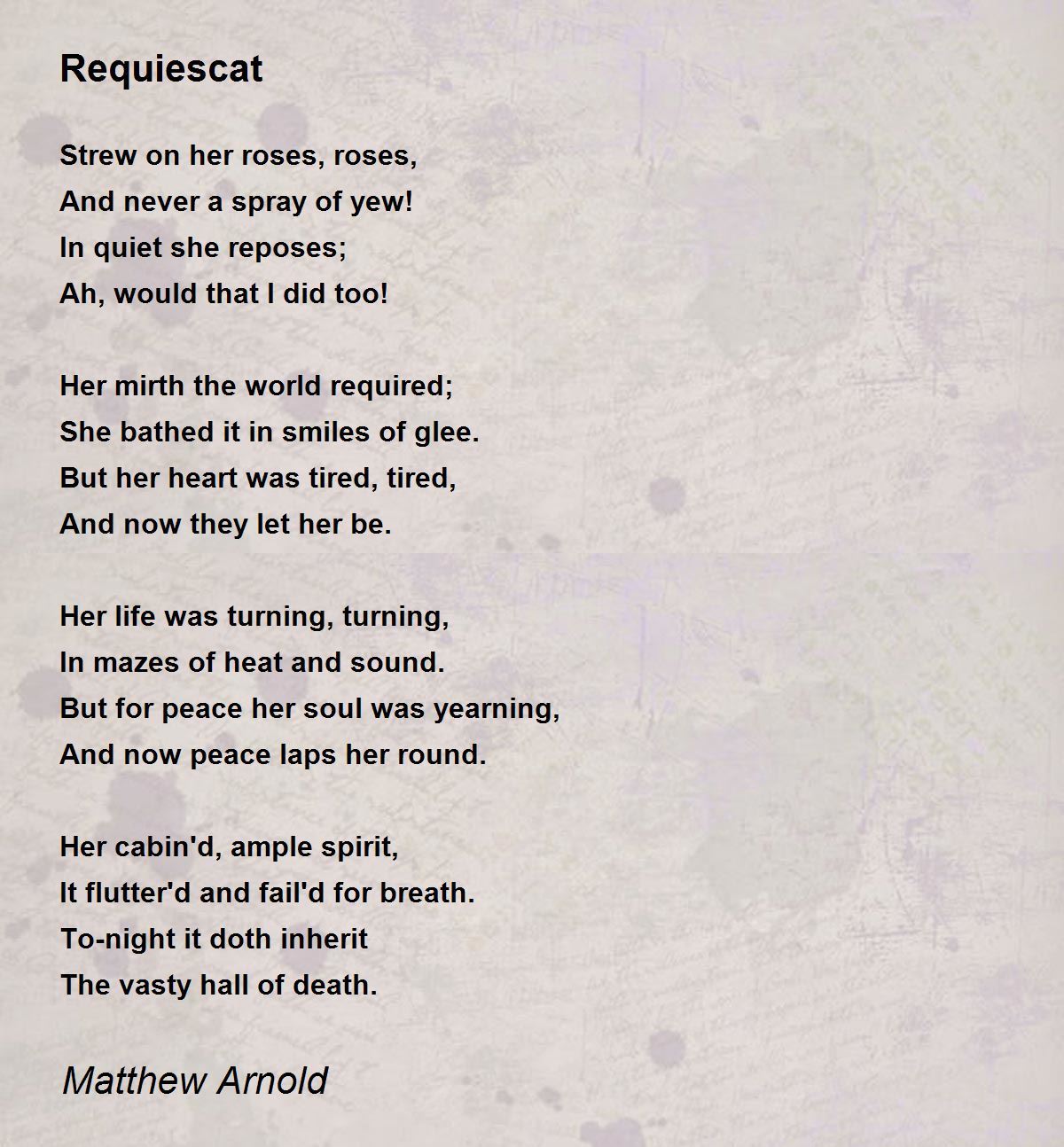 Requiescat

Strew on her roses, roses,
And never a spray of yew!
In quiet she reposes;
Ah, would that I did too!

Her mirth the world required;
She bathed it in smiles of glee.
But her heart was tired, tired,
And now they let her be.

Her life was turning, turning,
In mazes of heat and sound.
But for peace her soul was yearning,
And now peace laps her round.

Her cabin'd, ample spirit,
It flutter'd and fail'd for breath.
To-night it doth inherit
The vasty hall of death.

Matthew Arnold